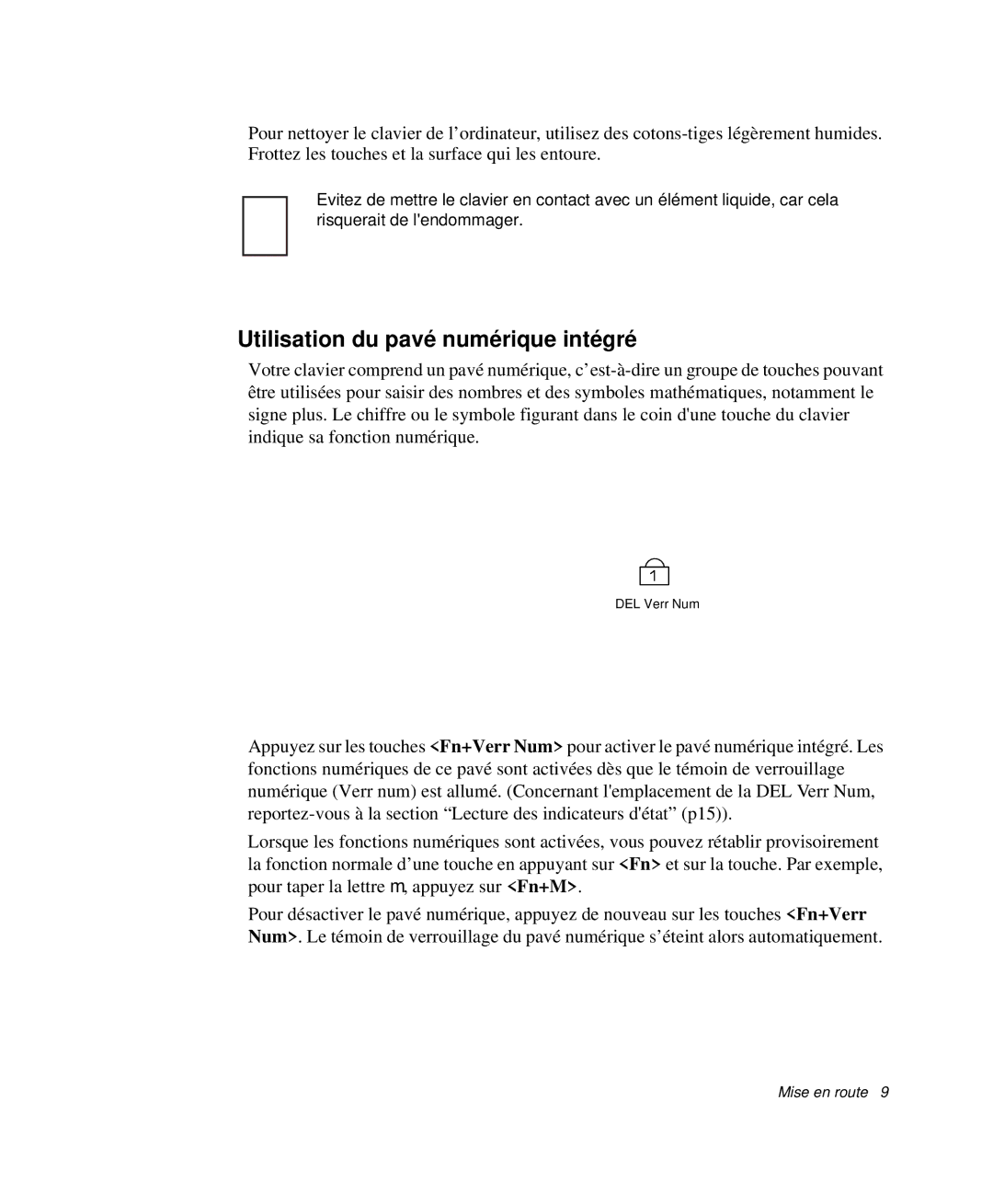 Pour nettoyer le clavier de l’ordinateur, utilisez des cotons-tiges légèrement humides. Frottez les touches et la surface qui les entoure.

Evitez de mettre le clavier en contact avec un élément liquide, car cela risquerait de l'endommager.

Utilisation du pavé numérique intégré

Votre clavier comprend un pavé numérique, c’est-à-dire un groupe de touches pouvant être utilisées pour saisir des nombres et des symboles mathématiques, notamment le signe plus. Le chiffre ou le symbole figurant dans le coin d'une touche du clavier indique sa fonction numérique.

1

DEL Verr Num

Appuyez sur les touches <Fn+Verr Num> pour activer le pavé numérique intégré. Les fonctions numériques de ce pavé sont activées dès que le témoin de verrouillage numérique (Verr num) est allumé. (Concernant l'emplacement de la DEL Verr Num, reportez-vous à la section “Lecture des indicateurs d'état” (p15)).

Lorsque les fonctions numériques sont activées, vous pouvez rétablir provisoirement la fonction normale d’une touche en appuyant sur <Fn> et sur la touche. Par exemple, pour taper la lettre m, appuyez sur <Fn+M>.

Pour désactiver le pavé numérique, appuyez de nouveau sur les touches <Fn+Verr Num>. Le témoin de verrouillage du pavé numérique s’éteint alors automatiquement.

Mise en route 9